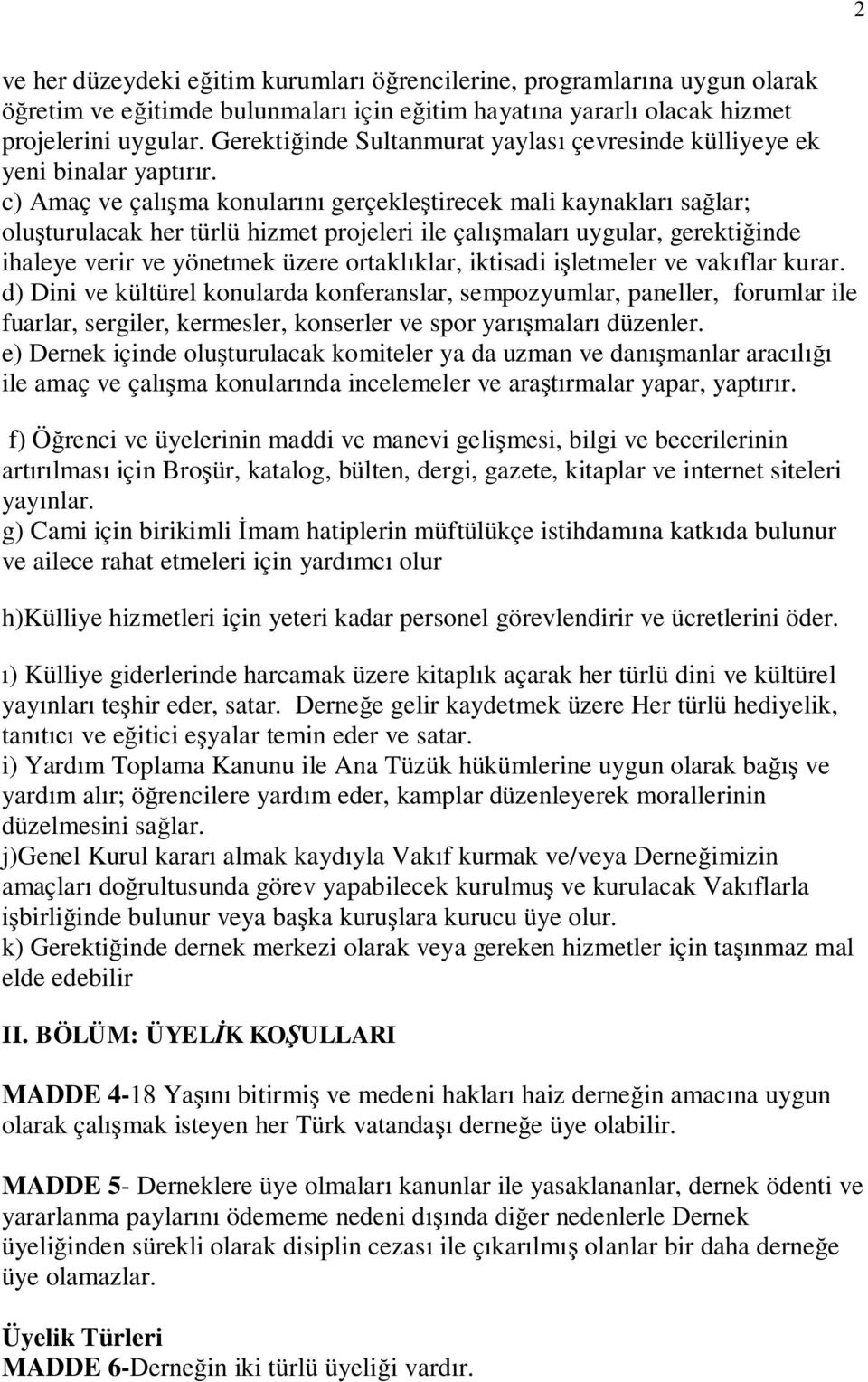 2

ve her düzeydeki eğitim kurumları öğrencilerine, programlarına uygun olarak öğretim ve eğitimde bulunmaları için eğitim hayatına yararlı olacak hizmet projelerini uygular. Gerektiğinde Sultanmurat yaylası çevresinde külliyeye ek yeni binalar yaptırır.
c) Amaç ve çalışma konularını gerçekleştirecek mali kaynakları sağlar; oluşturulacak her türlü hizmet projeleri ile çalışmaları uygular, gerektiğinde ihaleye verir ve yönetmek üzere ortaklıklar, iktisadi işletmeler ve vakıflar kurar.
d) Dini ve kültürel konularda konferanslar, sempozyumlar, paneller, forumlar ile fuarlar, sergiler, kermesler, konserler ve spor yarışmaları düzenler.
e) Dernek içinde oluşturulacak komiteler ya da uzman ve danışmanlar aracılığı ile amaç ve çalışma konularında incelemeler ve araştırmalar yapar, yaptırır.

f) Öğrenci ve üyelerinin maddi ve manevi gelişmesi, bilgi ve becerilerinin artırılması için Broşür, katalog, bülten, dergi, gazete, kitaplar ve internet siteleri yayınlar.
g) Cami için birikimli İmam hatiplerin müftülükçe istihdamına katkıda bulunur ve ailece rahat etmeleri için yardımcı olur

h)Külliye hizmetleri için yeteri kadar personel görevlendirir ve ücretlerini öder.

ı) Külliye giderlerinde harcamak üzere kitaplık açarak her türlü dini ve kültürel yayınları teşhir eder, satar. Derneğe gelir kaydetmek üzere Her türlü hediyelik, tanıtıcı ve eğitici eşyalar temin eder ve satar.
i) Yardım Toplama Kanunu ile Ana Tüzük hükümlerine uygun olarak bağış ve yardım alır; öğrencilere yardım eder, kamplar düzenleyerek morallerinin düzelmesini sağlar.
j)Genel Kurul kararı almak kaydıyla Vakıf kurmak ve/veya Derneğimizin amaçları doğrultusunda görev yapabilecek kurulmuş ve kurulacak Vakıflarla işbirliğinde bulunur veya başka kuruşlara kurucu üye olur.
k) Gerektiğinde dernek merkezi olarak veya gereken hizmetler için taşınmaz mal elde edebilir

II. BÖLÜM: ÜYELİK KOŞULLARI

MADDE 4-18 Yaşını bitirmiş ve medeni hakları haiz derneğin amacına uygun olarak çalışmak isteyen her Türk vatandaşı derneğe üye olabilir.

MADDE 5- Derneklere üye olmaları kanunlar ile yasaklananlar, dernek ödenti ve yararlanma paylarını ödememe nedeni dışında diğer nedenlerle Dernek üyeliğinden sürekli olarak disiplin cezası ile çıkarılmış olanlar bir daha derneğe üye olamazlar.

Üyelik Türleri
MADDE 6-Derneğin iki türlü üyeliği vardır.